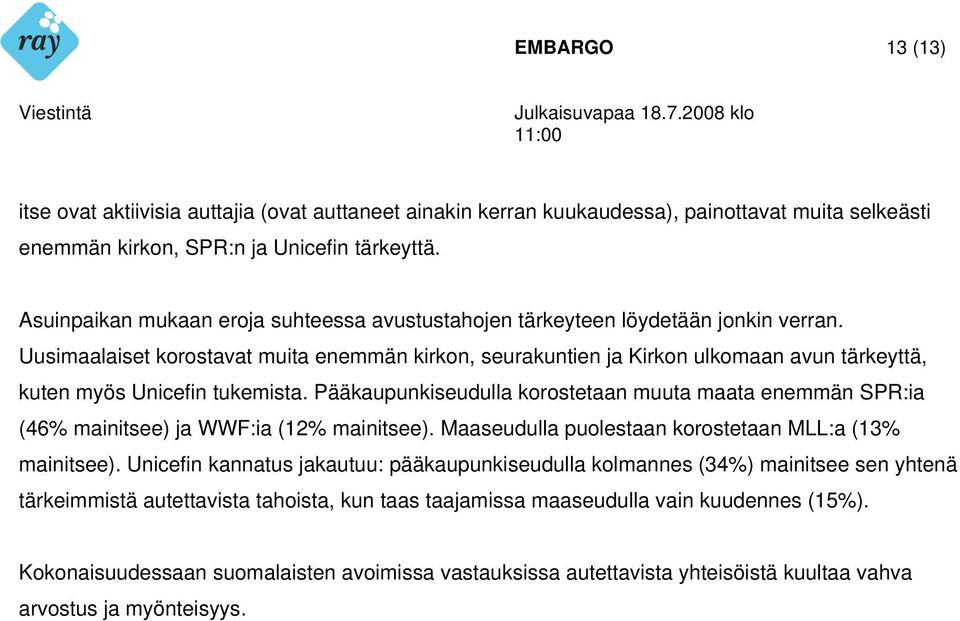 ray

EMBARGO 13 (13)

Viestintä Julkaisuvapaa 18.7.2008 klo 11:00

itse ovat aktiivisia auttajia (ovat auttaneet ainakin kerran kuukaudessa), painottavat muita selkeästi enemmän kirkon, SPR:n ja Unicefin tärkeyttä.

Asuinpaikan mukaan eroja suhteessa avustustahojen tärkeyteen löydetään jonkin verran. Uusimaalaiset korostavat muita enemmän kirkon, seurakuntien ja Kirkon ulkomaan avun tärkeyttä, kuten myös Unicefin tukemista. Pääkaupunkiseudulla korostetaan muuta maata enemmän SPR:ia (46% mainitsee) ja WWF:ia (12% mainitsee). Maaseudulla puolestaan korostetaan MLL:a (13% mainitsee). Unicefin kannatus jakautuu: pääkaupunkiseudulla kolmannes (34%) mainitsee sen yhtenä tärkeimmistä autettavista tahoista, kun taas taajamissa maaseudulla vain kuudennes (15%).

Kokonaisuudessaan suomalaisten avoimissa vastauksissa autettavista yhteisöistä kuultaa vahva arvostus ja myönteisyys.